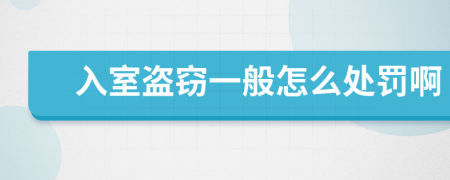 入室盗窃一般怎么处罚啊